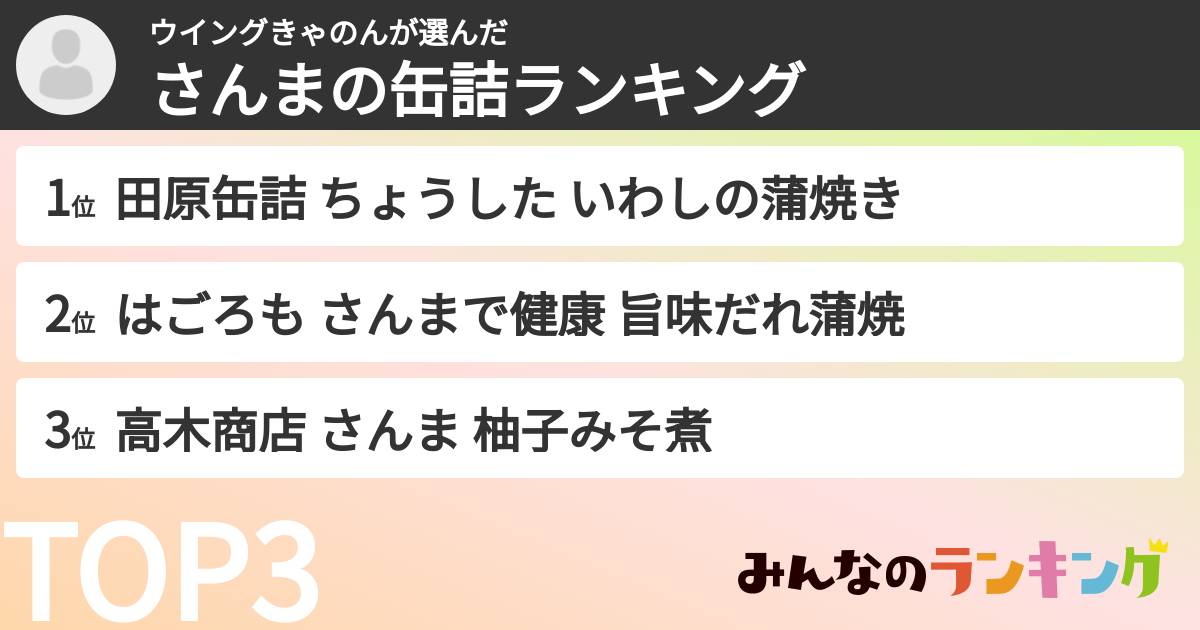 ウイングきゃのんが選んだ
さんまの缶詰ランキング

1位 田原缶詰 ちょうした いわしの蒲焼き

2位 はごろも さんまで健康 旨味だれ蒲焼

3位 高木商店 さんま 柚子みそ煮

TOP3

みんなのランキング